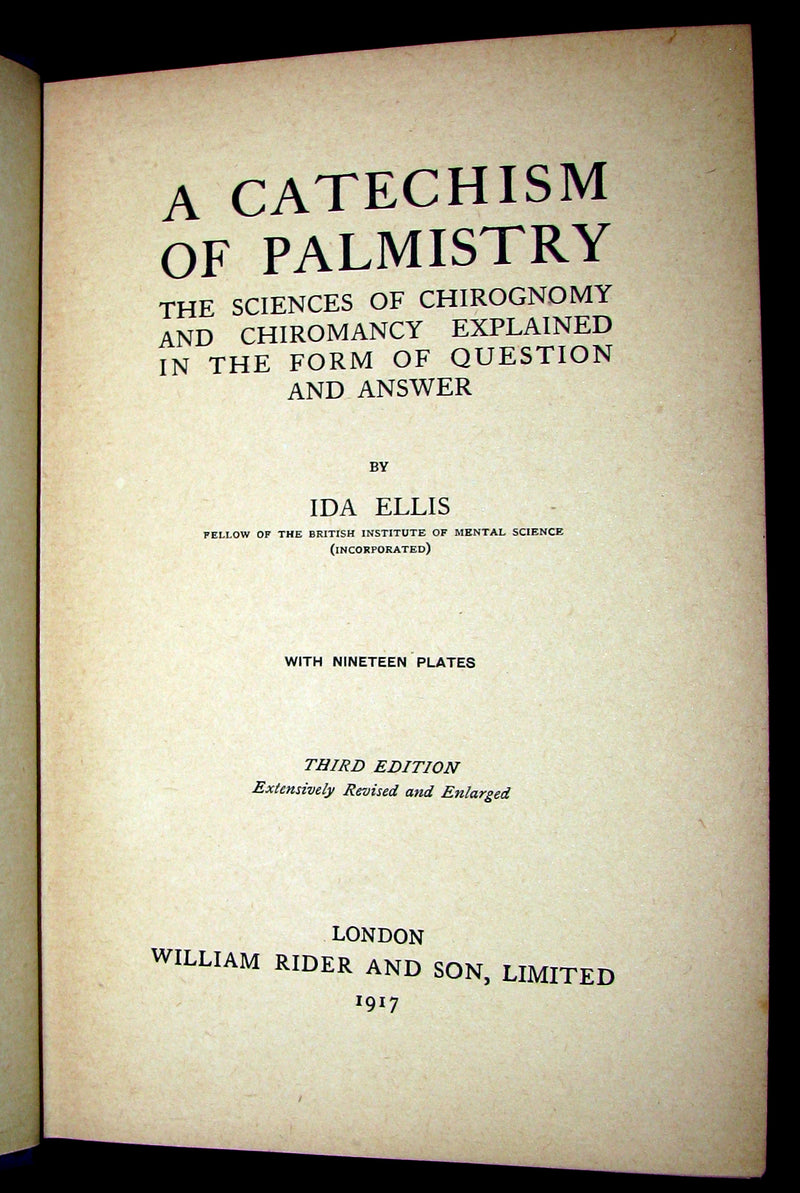 A CATECHISM OF PALMISTRY

THE SCIENCES OF CHIROGNOMY AND CHIROMANCY EXPLAINED IN THE FORM OF QUESTION AND ANSWER

BY

IDA ELLIS

FELLOW OF THE BRITISH INSTITUTE OF MENTAL SCIENCE (INCORPORATED)

WITH NINETEEN PLATES

THIRD EDITION
Extensively Revised and Enlarged

LONDON
WILLIAM RIDER AND SON, LIMITED
1917